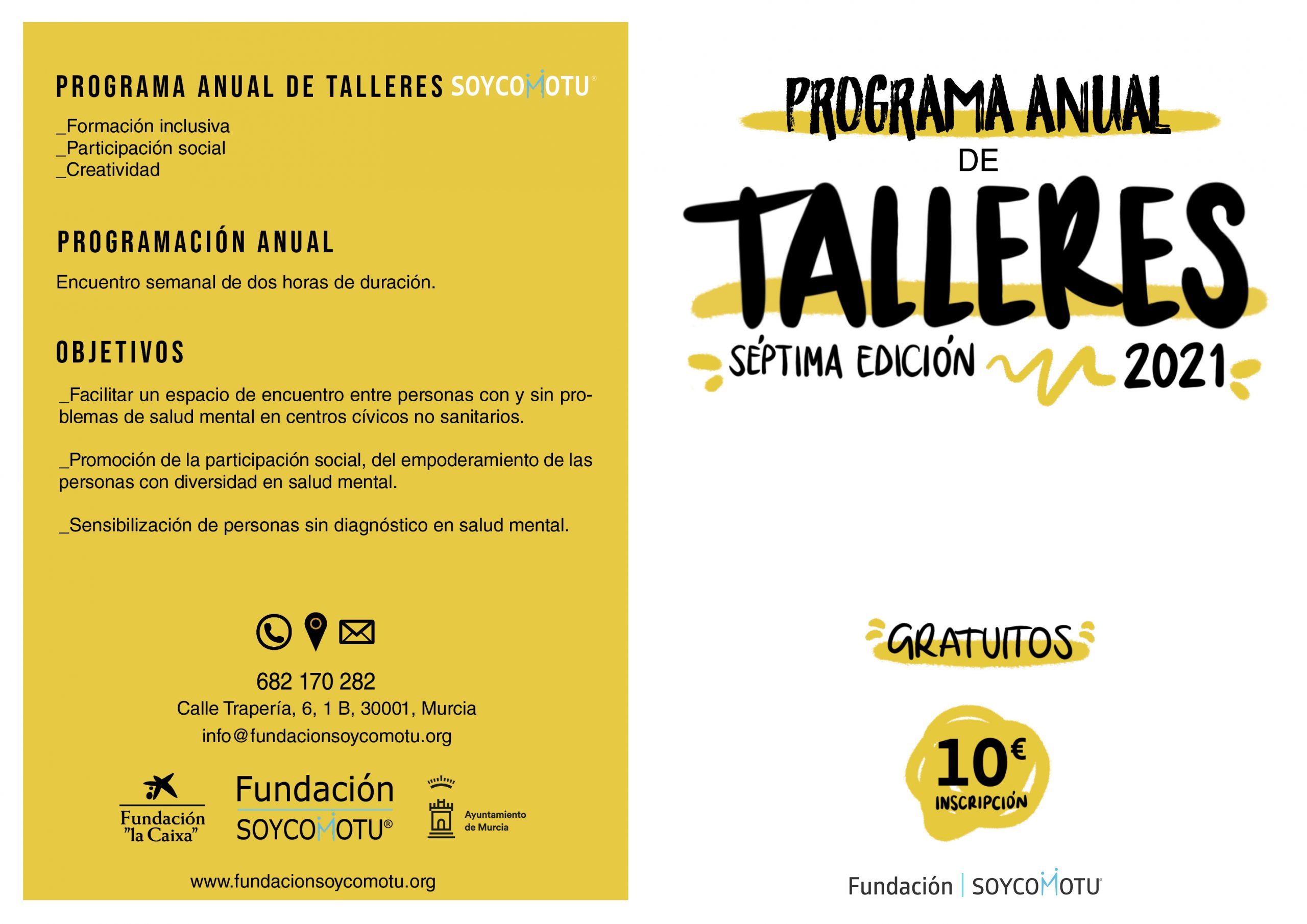 PROGRAMA ANUAL DE TALLERES SOYCOMOTU®

_Formación inclusiva
_Participación social
_Creatividad

PROGRAMACIÓN ANUAL

Encuentro semanal de dos horas de duración.

OBJETIVOS

_Facilitar un espacio de encuentro entre personas con y sin problemas de salud mental en centros cívicos no sanitarios.

_Promoción de la participación social, del empoderamiento de las personas con diversidad en salud mental.

_Sensibilización de personas sin diagnóstico en salud mental.

682 170 282
Calle Trapería, 6, 1 B, 30001, Murcia
info@fundacionsoycomotu.org

Fundación "la Caixa"

Fundación SOYCOMOTU®

Ayuntamiento de Murcia

www.fundacionsoycomotu.org

PROGRAMA ANUAL
DE
TALLERES
SÉPTIMA EDICIÓN 2021

GRATUITOS

10€
INSCRIPCIÓN

Fundación | SOYCOMOTU®